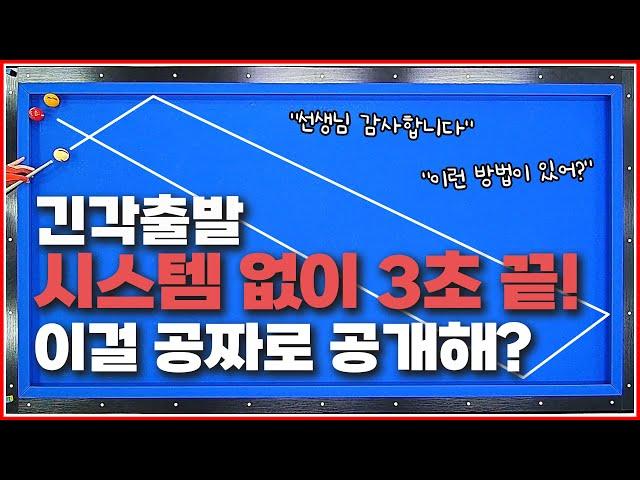 "선생님 감사합니다"

"이런 방법이 있어?"

긴각출발
시스템 없이 3초 끝!
이걸 공짜로 공개해?